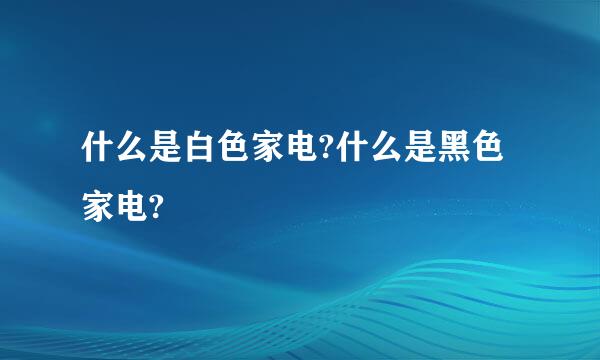 什么是白色家电?什么是黑色家电?